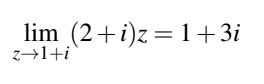 $\lim_{z \to 1+i} (2+i)z = 1+3i$